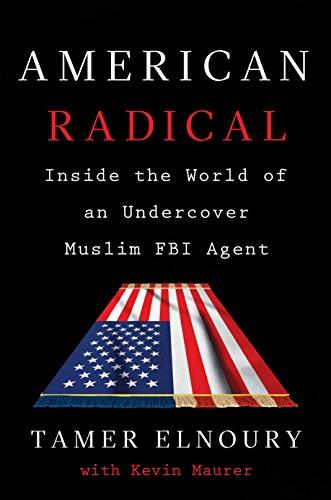 AMERICAN
RADICAL

Inside the World of an Undercover Muslim FBI Agent

TAMER ELNOURY
with Kevin Maurer